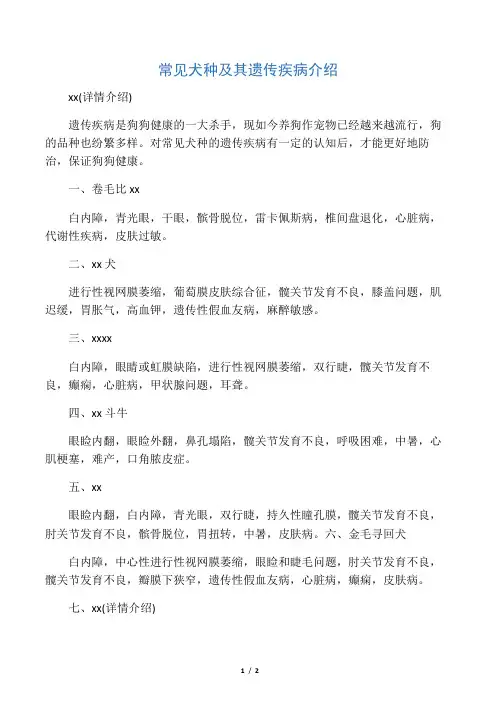 常见犬种及其遗传疾病介绍

xx(详情介绍)

遗传疾病是狗狗健康的一大杀手，现如今养狗作宠物已经越来越流行，狗的品种也纷繁多样。对常见犬种的遗传疾病有一定的认知后，才能更好地防治，保证狗狗健康。

一、卷毛比 xx

白内障，青光眼，干眼，髌骨脱位，雷卡佩斯病，椎间盘退化，心脏病，代谢性疾病，皮肤过敏。

二、xx 犬

进行性视网膜萎缩，葡萄膜皮肤综合征，髋关节发育不良，膝盖问题，肌迟缓，胃胀气，高血钾，遗传性假血友病，麻醉敏感。

三、xxxx

白内障，眼睛或虹膜缺陷，进行性视网膜萎缩，双行睫，髋关节发育不良，癫痫，心脏病，甲状腺问题，耳聋。

四、xx 斗牛

眼睑内翻，眼睑外翻，鼻孔塌陷，髋关节发育不良，呼吸困难，中暑，心肌梗塞，难产，口角脓皮症。

五、xx

眼睑内翻，白内障，青光眼，双行睫，持久性瞳孔膜，髋关节发育不良，肘关节发育不良，髌骨脱位，胃扭转，中暑，皮肤病。六、金毛寻回犬

白内障，中心性进行性视网膜萎缩，眼睑和睫毛问题，肘关节发育不良，髋关节发育不良，瓣膜下狭窄，遗传性假血友病，心脏病，癫痫，皮肤病。

七、xx(详情介绍)

1 / 2